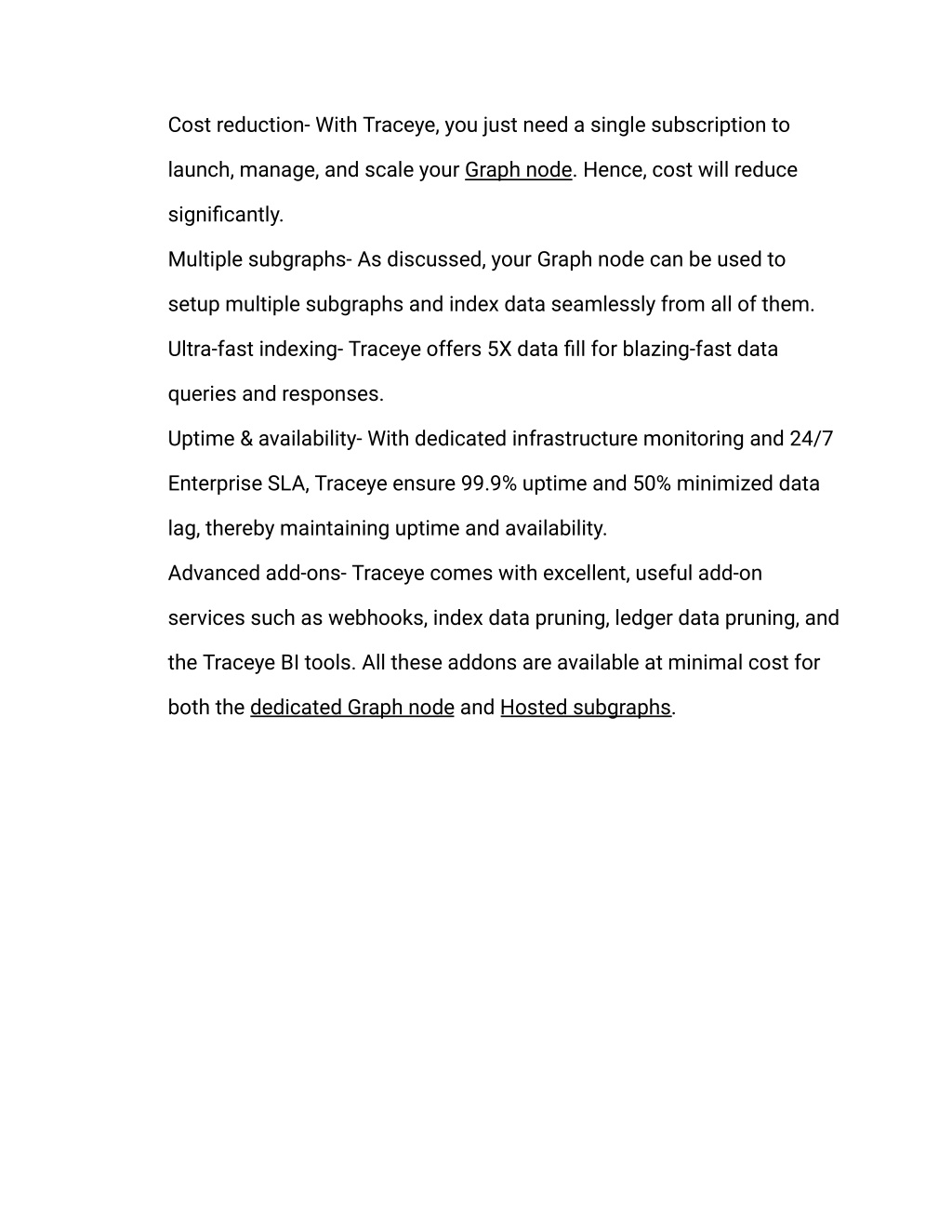 Cost reduction- With Traceye, you just need a single subscription to launch, manage, and scale your Graph node. Hence, cost will reduce significantly.

Multiple subgraphs- As discussed, your Graph node can be used to setup multiple subgraphs and index data seamlessly from all of them.

Ultra-fast indexing- Traceye offers 5X data fill for blazing-fast data queries and responses.

Uptime & availability- With dedicated infrastructure monitoring and 24/7 Enterprise SLA, Traceye ensure 99.9% uptime and 50% minimized data lag, thereby maintaining uptime and availability.

Advanced add-ons- Traceye comes with excellent, useful add-on services such as webhooks, index data pruning, ledger data pruning, and the Traceye BI tools. All these addons are available at minimal cost for both the dedicated Graph node and Hosted subgraphs.